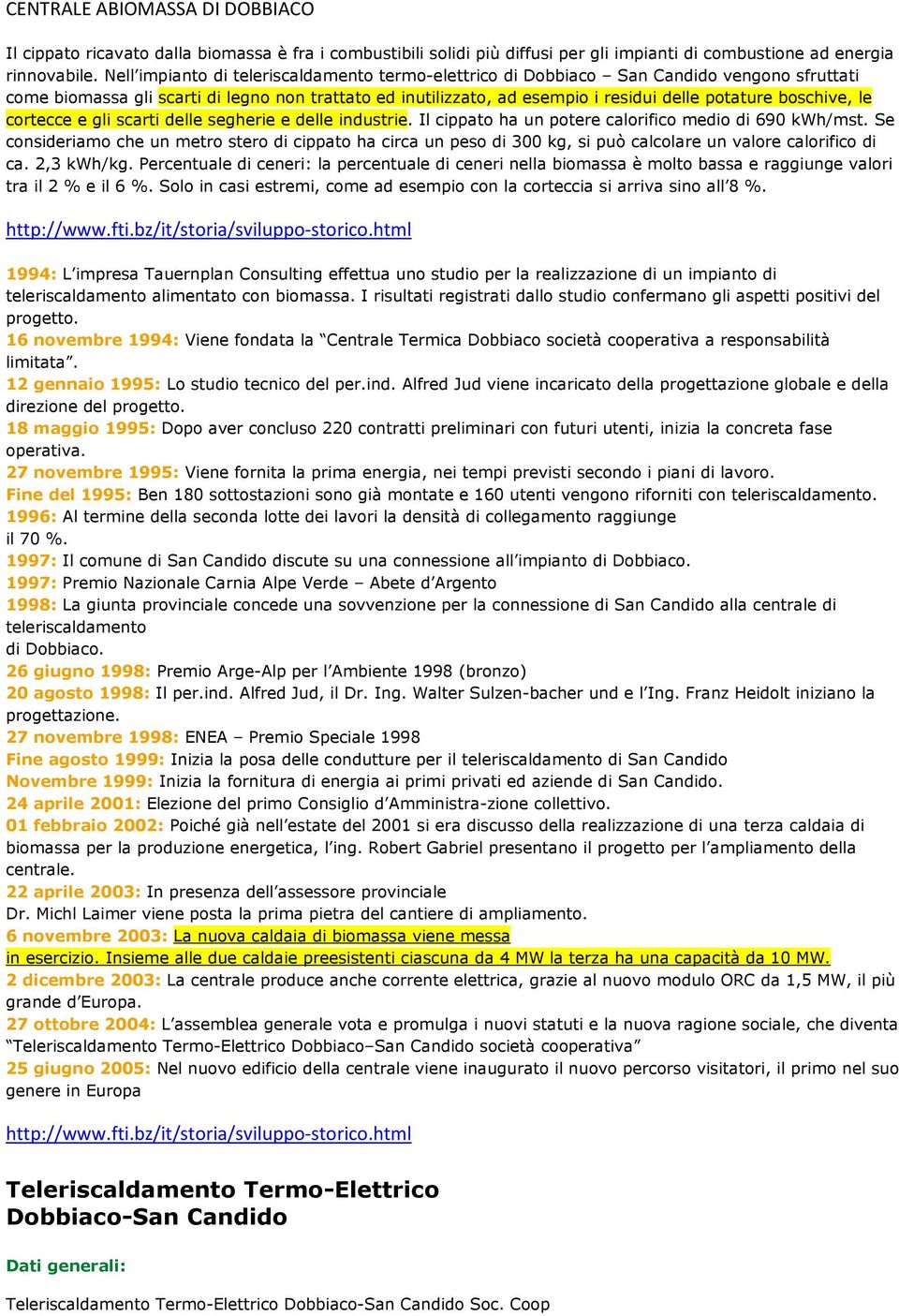 CENTRALE ABIOMASSA DI DOBBIACO

Il cippato ricavato dalla biomassa è fra i combustibili solidi più diffusi per gli impianti di combustione ad energia rinnovabile. Nell'impianto di teleriscaldamento termo-elettrico di Dobbiaco – San Candido vengono sfruttati come biomassa gli scarti di legno non trattato ed inutilizzato, ad esempio i residui delle potature boschive, le cortecce e gli scarti delle segherie e delle industrie. Il cippato ha un potere calorifico medio di 690 kWh/mst. Se consideriamo che un metro stero di cippato ha circa un peso di 300 kg, si può calcolare un valore calorifico di ca. 2,3 kWh/kg. Percentuale di ceneri: la percentuale di ceneri nella biomassa è molto bassa e raggiunge valori tra il 2 % e il 6 %. Solo in casi estremi, come ad esempio con la corteccia si arriva sino all'8 %.

http://www.fti.bz/it/storia/sviluppo-storico.html

1994: L'impresa Tauernplan Consulting effettua uno studio per la realizzazione di un impianto di teleriscaldamento alimentato con biomassa. I risultati registrati dallo studio confermano gli aspetti positivi del progetto.
16 novembre 1994: Viene fondata la "Centrale Termica Dobbiaco società cooperativa a responsabilità limitata".
12 gennaio 1995: Lo studio tecnico del per.ind. Alfred Jud viene incaricato della progettazione globale e della direzione del progetto.
18 maggio 1995: Dopo aver concluso 220 contratti preliminari con futuri utenti, inizia la concreta fase operativa.
27 novembre 1995: Viene fornita la prima energia, nei tempi previsti secondo i piani di lavoro.
Fine del 1995: Ben 180 sottostazioni sono già montate e 160 utenti vengono riforniti con teleriscaldamento.
1996: Al termine della seconda lotte dei lavori la densità di collegamento raggiunge il 70 %.
1997: Il comune di San Candido discute su una connessione all'impianto di Dobbiaco.
1997: Premio Nazionale Carnia Alpe Verde – Abete d'Argento
1998: La giunta provinciale concede una sovvenzione per la connessione di San Candido alla centrale di teleriscaldamento di Dobbiaco.
26 giugno 1998: Premio Arge-Alp per l'Ambiente 1998 (bronzo)
20 agosto 1998: Il per.ind. Alfred Jud, il Dr. Ing. Walter Sulzen-bacher und e l'Ing. Franz Heidolt iniziano la progettazione.
27 novembre 1998: ENEA – Premio Speciale 1998
Fine agosto 1999: Inizia la posa delle condutture per il teleriscaldamento di San Candido
Novembre 1999: Inizia la fornitura di energia ai primi privati ed aziende di San Candido.
24 aprile 2001: Elezione del primo Consiglio d'Amministra-zione collettivo.
01 febbraio 2002: Poiché già nell'estate del 2001 si era discusso della realizzazione di una terza caldaia di biomassa per la produzione energetica, l'ing. Robert Gabriel presentano il progetto per l'ampliamento della centrale.
22 aprile 2003: In presenza dell'assessore provinciale Dr. Michl Laimer viene posta la prima pietra del cantiere di ampliamento.
6 novembre 2003: La nuova caldaia di biomassa viene messa in esercizio. Insieme alle due caldaie preesistenti ciascuna da 4 MW la terza ha una capacità da 10 MW.
2 dicembre 2003: La centrale produce anche corrente elettrica, grazie al nuovo modulo ORC da 1,5 MW, il più grande d'Europa.
27 ottobre 2004: L'assemblea generale vota e promulga i nuovi statuti e la nuova ragione sociale, che diventa "Teleriscaldamento Termo-Elettrico Dobbiaco–San Candido società cooperativa"
25 giugno 2005: Nel nuovo edificio della centrale viene inaugurato il nuovo percorso visitatori, il primo nel suo genere in Europa

http://www.fti.bz/it/storia/sviluppo-storico.html

Teleriscaldamento Termo-Elettrico Dobbiaco-San Candido

Dati generali:

Teleriscaldamento Termo-Elettrico Dobbiaco-San Candido Soc. Coop